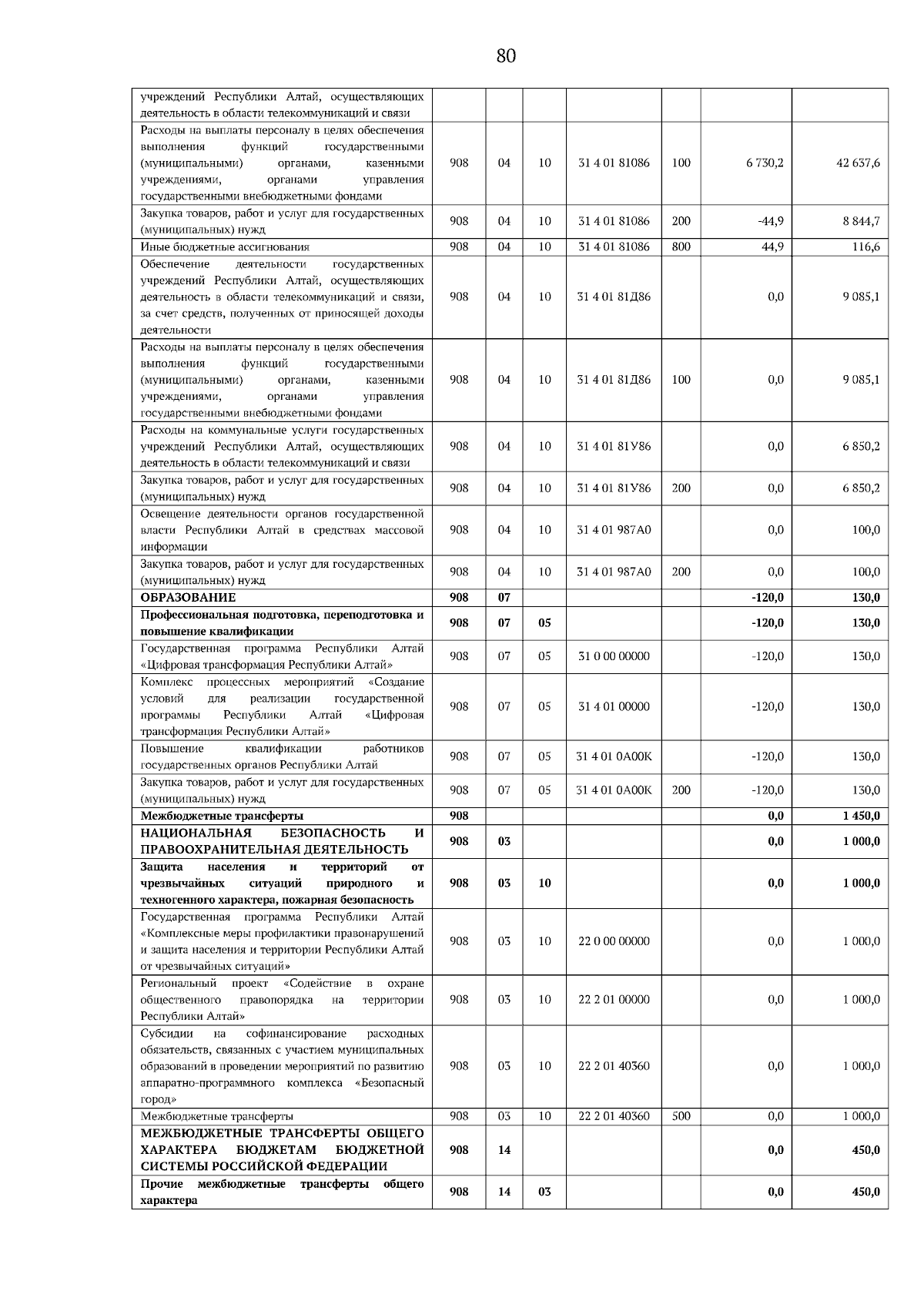 80

| учреждений Республики Алтай, осуществляющих деятельность в области телекоммуникаций и связи | | | | | | | |
|---|---|---|---|---|---|---|---|
| Расходы на выплаты персоналу в целях обеспечения выполнения функций государственными (муниципальными) органами, казенными учреждениями, органами управления государственными внебюджетными фондами | 908 | 04 | 10 | 31 4 01 81086 | 100 | 6 730,2 | 42 637,6 |
| Закупка товаров, работ и услуг для государственных (муниципальных) нужд | 908 | 04 | 10 | 31 4 01 81086 | 200 | -44,9 | 8 844,7 |
| Иные бюджетные ассигнования | 908 | 04 | 10 | 31 4 01 81086 | 800 | 44,9 | 116,6 |
| Обеспечение деятельности государственных учреждений Республики Алтай, осуществляющих деятельность в области телекоммуникаций и связи, за счет средств, полученных от приносящей доходы деятельности | 908 | 04 | 10 | 31 4 01 81Д86 | | 0,0 | 9 085,1 |
| Расходы на выплаты персоналу в целях обеспечения выполнения функций государственными (муниципальными) органами, казенными учреждениями, органами управления государственными внебюджетными фондами | 908 | 04 | 10 | 31 4 01 81Д86 | 100 | 0,0 | 9 085,1 |
| Расходы на коммунальные услуги государственных учреждений Республики Алтай, осуществляющих деятельность в области телекоммуникаций и связи | 908 | 04 | 10 | 31 4 01 81У86 | | 0,0 | 6 850,2 |
| Закупка товаров, работ и услуг для государственных (муниципальных) нужд | 908 | 04 | 10 | 31 4 01 81У86 | 200 | 0,0 | 6 850,2 |
| Освещение деятельности органов государственной власти Республики Алтай в средствах массовой информации | 908 | 04 | 10 | 31 4 01 987А0 | | 0,0 | 100,0 |
| Закупка товаров, работ и услуг для государственных (муниципальных) нужд | 908 | 04 | 10 | 31 4 01 987А0 | 200 | 0,0 | 100,0 |
| ОБРАЗОВАНИЕ | 908 | 07 | | | | -120,0 | 130,0 |
| Профессиональная подготовка, переподготовка и повышение квалификации | 908 | 07 | 05 | | | -120,0 | 130,0 |
| Государственная программа Республики Алтай «Цифровая трансформация Республики Алтай» | 908 | 07 | 05 | 31 0 00 00000 | | -120,0 | 130,0 |
| Комплекс процессных мероприятий «Создание условий для реализации государственной программы Республики Алтай «Цифровая трансформация Республики Алтай» | 908 | 07 | 05 | 31 4 01 00000 | | -120,0 | 130,0 |
| Повышение квалификации работников государственных органов Республики Алтай | 908 | 07 | 05 | 31 4 01 0А00К | | -120,0 | 130,0 |
| Закупка товаров, работ и услуг для государственных (муниципальных) нужд | 908 | 07 | 05 | 31 4 01 0А00К | 200 | -120,0 | 130,0 |
| Межбюджетные трансферты | 908 | | | | | 0,0 | 1 450,0 |
| НАЦИОНАЛЬНАЯ БЕЗОПАСНОСТЬ И ПРАВООХРАНИТЕЛЬНАЯ ДЕЯТЕЛЬНОСТЬ | 908 | 03 | | | | 0,0 | 1 000,0 |
| Защита населения и территорий от чрезвычайных ситуаций природного и техногенного характера, пожарная безопасность | 908 | 03 | 10 | | | 0,0 | 1 000,0 |
| Государственная программа Республики Алтай «Комплексные меры профилактики правонарушений и защита населения и территории Республики Алтай от чрезвычайных ситуаций» | 908 | 03 | 10 | 22 0 00 00000 | | 0,0 | 1 000,0 |
| Региональный проект «Содействие в охране общественного правопорядка на территории Республики Алтай» | 908 | 03 | 10 | 22 2 01 00000 | | 0,0 | 1 000,0 |
| Субсидии на софинансирование расходных обязательств, связанных с участием муниципальных образований в проведении мероприятий по развитию аппаратно-программного комплекса «Безопасный город» | 908 | 03 | 10 | 22 2 01 40360 | | 0,0 | 1 000,0 |
| Межбюджетные трансферты | 908 | 03 | 10 | 22 2 01 40360 | 500 | 0,0 | 1 000,0 |
| МЕЖБЮДЖЕТНЫЕ ТРАНСФЕРТЫ ОБЩЕГО ХАРАКТЕРА БЮДЖЕТАМ БЮДЖЕТНОЙ СИСТЕМЫ РОССИЙСКОЙ ФЕДЕРАЦИИ | 908 | 14 | | | | 0,0 | 450,0 |
| Прочие межбюджетные трансферты общего характера | 908 | 14 | 03 | | | 0,0 | 450,0 |